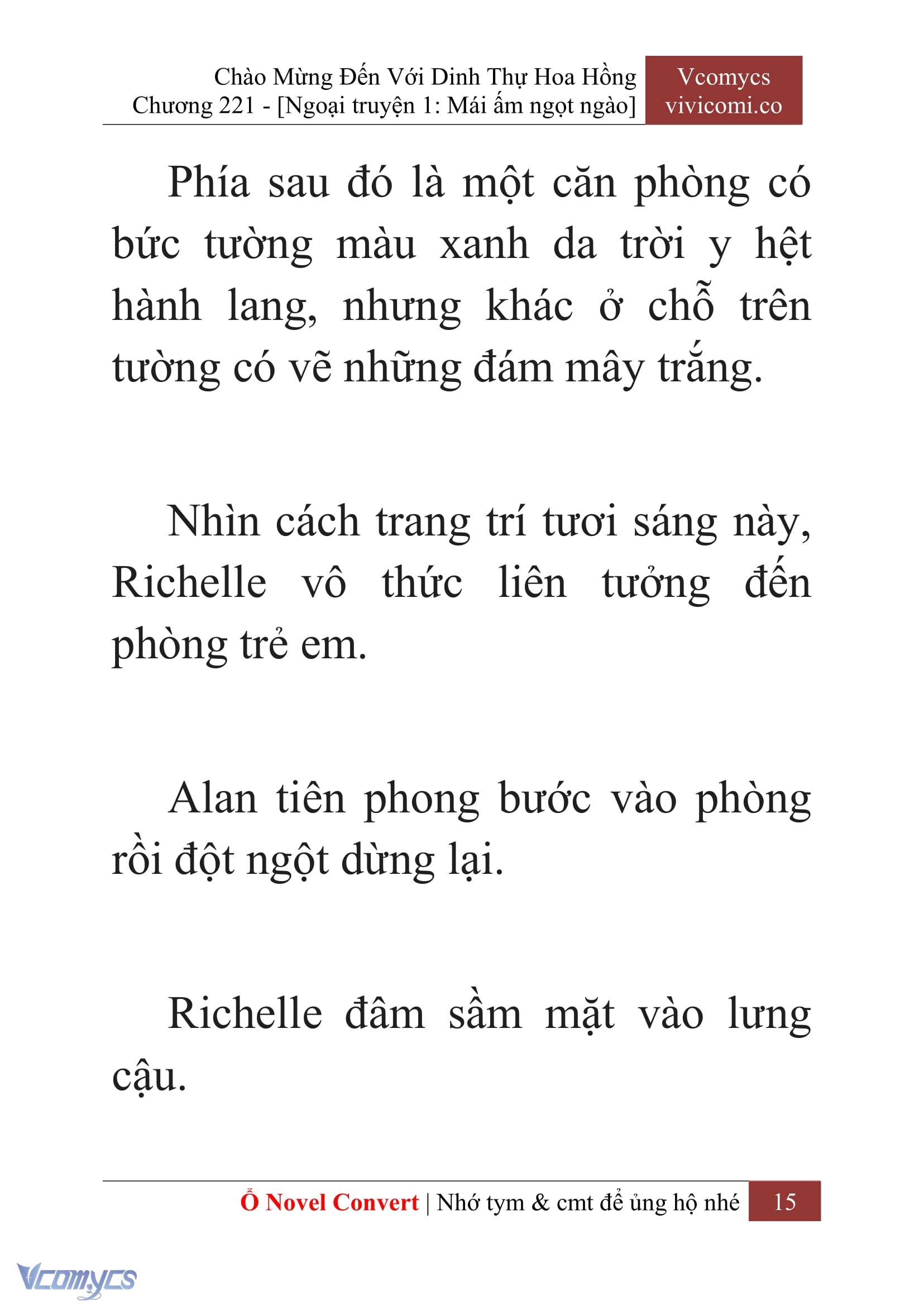 Chào Mừng Đến Với Dinh Thự Hoa Hồng
Chương 221 - [Ngoại truyện 1: Mái ấm ngọt ngào]

Vcomycs
vivicomi.co

Phía sau đó là một căn phòng có bức tường màu xanh da trời y hệt hành lang, nhưng khác ở chỗ trên tường có vẽ những đám mây trắng.

Nhìn cách trang trí tươi sáng này, Richelle vô thức liên tưởng đến phòng trẻ em.

Alan tiên phong bước vào phòng rồi đột ngột dừng lại.

Richelle đâm sầm mặt vào lưng cậu.

Ổ Novel Convert | Nhớ tym & cmt để ủng hộ nhé 15

Vcomycs